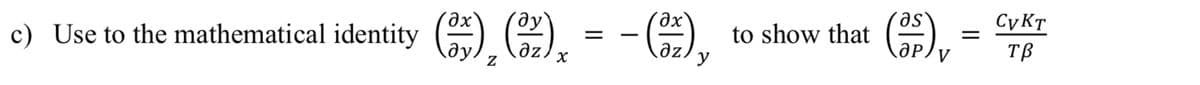 c) Use to the mathematical identity $\left(\frac{\partial x}{\partial y}\right)_z \left(\frac{\partial y}{\partial z}\right)_x = -\left(\frac{\partial x}{\partial z}\right)_y$ to show that $\left(\frac{\partial S}{\partial P}\right)_V = \frac{C_V K_T}{T\beta}$